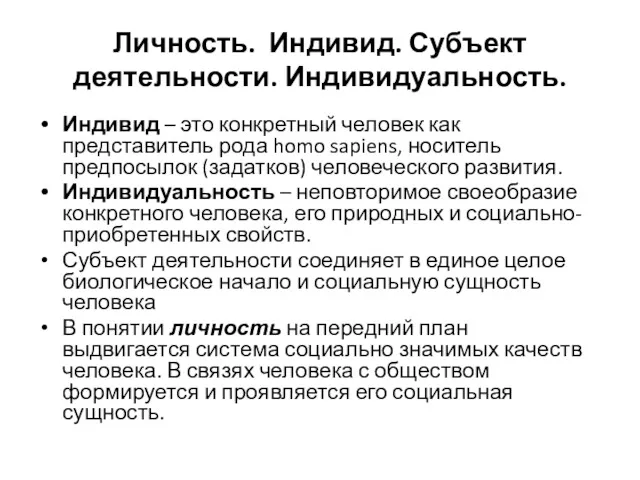 Личность. Индивид. Субъект деятельности. Индивидуальность.

• Индивид – это конкретный человек как представитель рода homo sapiens, носитель предпосылок (задатков) человеческого развития.
• Индивидуальность – неповторимое своеобразие конкретного человека, его природных и социально-приобретенных свойств.
• Субъект деятельности соединяет в единое целое биологическое начало и социальную сущность человека
• В понятии личность на передний план выдвигается система социально значимых качеств человека. В связях человека с обществом формируется и проявляется его социальная сущность.